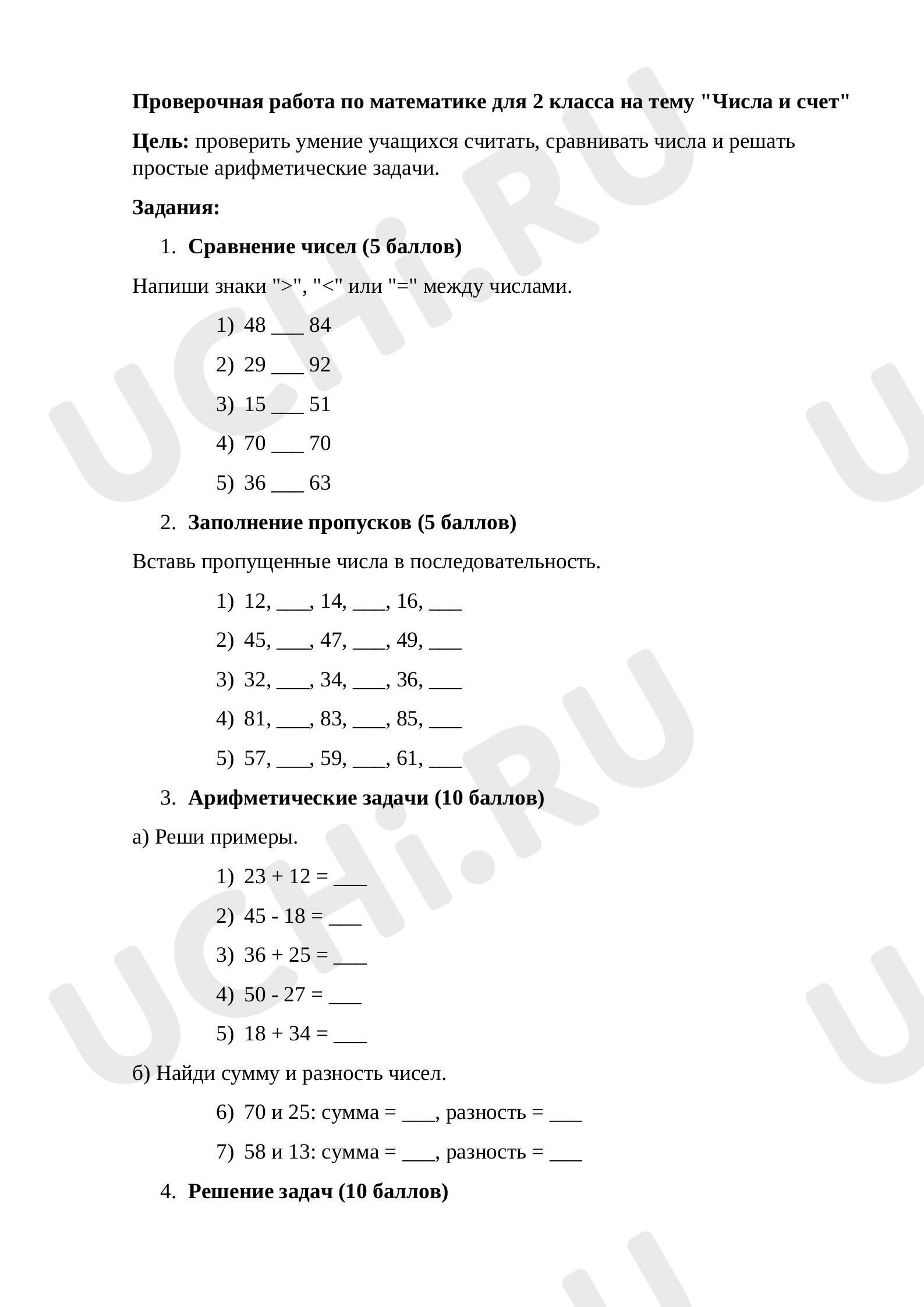 Проверочная работа по математике для 2 класса на тему "Числа и счет"

Цель: проверить умение учащихся считать, сравнивать числа и решать простые арифметические задачи.

Задания:

1. Сравнение чисел (5 баллов)

Напиши знаки ">", "<" или "=" между числами.

1) 48 ____ 84

2) 29 ____ 92

3) 15 ____ 51

4) 70 ____ 70

5) 36 ____ 63

2. Заполнение пропусков (5 баллов)

Вставь пропущенные числа в последовательность.

1) 12, ____, 14, ____, 16, ____

2) 45, ____, 47, ____, 49, ____

3) 32, ____, 34, ____, 36, ____

4) 81, ____, 83, ____, 85, ____

5) 57, ____, 59, ____, 61, ____

3. Арифметические задачи (10 баллов)

а) Реши примеры.

1) 23 + 12 = ____

2) 45 - 18 = ____

3) 36 + 25 = ____

4) 50 - 27 = ____

5) 18 + 34 = ____

б) Найди сумму и разность чисел.

6) 70 и 25: сумма = ____, разность = ____

7) 58 и 13: сумма = ____, разность = ____

4. Решение задач (10 баллов)

UCHi.RU